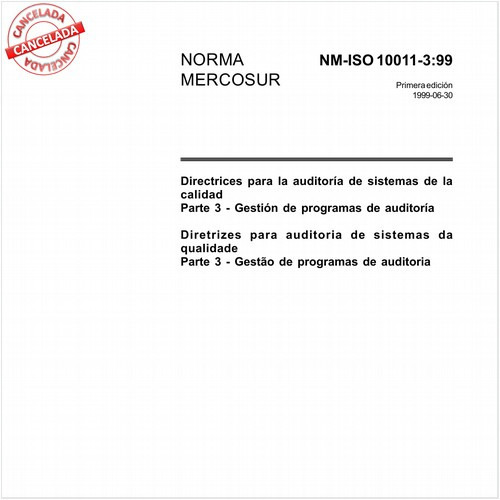 CANCELADA
CANCELADA
CANCELADA

NORMA MERCOSUR

NM-ISO 10011-3:99

Primera edición
1999-06-30

Directrices para la auditoría de sistemas de la calidad
Parte 3 - Gestión de programas de auditoría

Diretrizes para auditoria de sistemas da qualidade
Parte 3 - Gestão de programas de auditoria